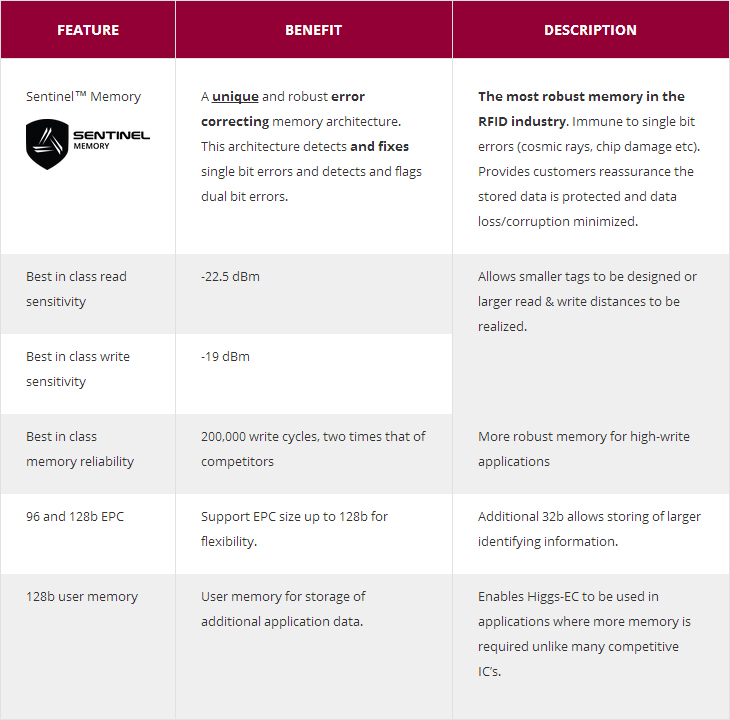 | FEATURE | BENEFIT | DESCRIPTION |
|---|---|---|
| Sentinel™ Memory SENTINEL MEMORY | A unique and robust error correcting memory architecture. This architecture detects and fixes single bit errors and detects and flags dual bit errors. | The most robust memory in the RFID industry. Immune to single bit errors (cosmic rays, chip damage etc). Provides customers reassurance the stored data is protected and data loss/corruption minimized. |
| Best in class read sensitivity | -22.5 dBm | Allows smaller tags to be designed or larger read & write distances to be realized. |
| Best in class write sensitivity | -19 dBm | |
| Best in class memory reliability | 200,000 write cycles, two times that of competitors | More robust memory for high-write applications |
| 96 and 128b EPC | Support EPC size up to 128b for flexibility. | Additional 32b allows storing of larger identifying information. |
| 128b user memory | User memory for storage of additional application data. | Enables Higgs-EC to be used in applications where more memory is required unlike many competitive IC's. |